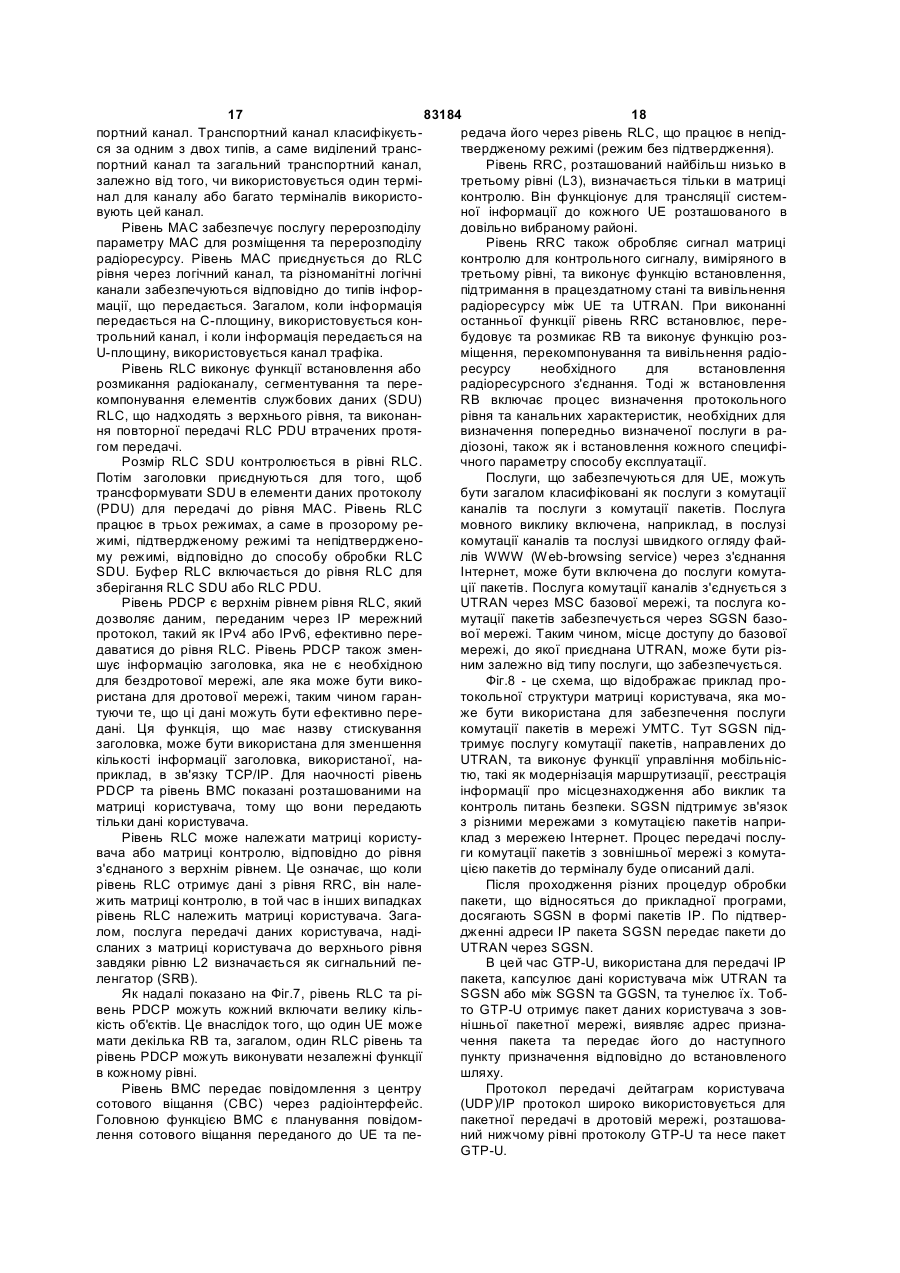 17 83184 18

портний канал. Транспортний канал класифікується за одним з двох типів, а саме виділений транспортний канал та загальний транспортний канал, залежно від того, чи використовується один термінал для каналу або багато терміналів використовують цей канал.

Рівень MAC забезпечує послугу перерозподілу параметру MAC для розміщення та перерозподілу радіоресурсу. Рівень MAC приєднується до RLC рівня через логічний канал, та різноманітні логічні канали забезпечуються відповідно до типів інформації, що передається. Загалом, коли інформація передається на С-площину, використовується контрольний канал, і коли інформація передається на U-площину, використовується канал трафіка.

Рівень RLC виконує функції встановлення або розмикання радіоканалу, сегментування та перекомпонування елементів службових даних (SDU) RLC, що надходять з верхнього рівня, та виконання повторної передачі RLC PDU втрачених протягом передачі.

Розмір RLC SDU контролюється в рівні RLC. Потім заголовки приєднуються для того, щоб трансформувати SDU в елементи даних протоколу (PDU) для передачі до рівня MAC. Рівень RLC працює в трьох режимах, а саме в прозорому режимі, підтвердженому режимі та непідтвердженому режимі, відповідно до способу обробки RLC SDU. Буфер RLC включається до рівня RLC для зберігання RLC SDU або RLC PDU.

Рівень PDCP є верхнім рівнем рівня RLC, який дозволяє даним, переданим через IP мережний протокол, такий як IPv4 або IPv6, ефективно передаватися до рівня RLC. Рівень PDCP також зменшує інформацію заголовка, яка не є необхідною для бездротової мережі, але яка може бути використана для дротової мережі, таким чином гарантуючи те, що ці дані можуть бути ефективно передані. Ця функція, що має назву стискування заголовка, може бути використана для зменшення кількості інформації заголовка, використаної, наприклад, в зв'язку TCP/IP. Для наочності рівень PDCP та рівень BMC показані розташованими на матриці користувача, тому що вони передають тільки дані користувача.

Рівень RLC може належати матриці користувача або матриці контролю, відповідно до рівня з'єднаного з верхнім рівнем. Це означає, що коли рівень RLC отримує дані з рівня RRC, він належить матриці контролю, в той час в інших випадках рівень RLC належить матриці користувача. Загалом, послуга передачі даних користувача, надісланих з матриці користувача до верхнього рівня завдяки рівню L2 визначається як сигнальний пеленгатор (SRB).

Як надалі показано на Фіг.7, рівень RLC та рівень PDCP можуть кожний включати велику кількість об'єктів. Це внаслідок того, що один UE може мати декілька RB та, загалом, один RLC рівень та рівень PDCP можуть виконувати незалежні функції в кожному рівні.

Рівень BMC передає повідомлення з центру сотового віщання (CBC) через радіоінтерфейс. Головною функцією BMC є планування повідомлення сотового віщання переданого до UE та передача його через рівень RLC, що працює в непідтвердженому режимі (режим без підтвердження).

Рівень RRC, розташований найбільш низько в третьому рівні (L3), визначається тільки в матриці контролю. Він функціонує для трансляції системної інформації до кожного UE розташованого в довільно вибраному районі.

Рівень RRC також обробляє сигнал матриці контролю для контрольного сигналу, виміряного в третьому рівні, та виконує функцію встановлення, підтримання в працездатному стані та вивільнення радіоресурсу між UE та UTRAN. При виконанні останньої функції рівень RRC встановлює, перебудовує та розмикає RB та виконує функцію розміщення, перекомпонування та вивільнення радіоресурсу необхідного для встановлення радіоресурсного з'єднання. Тоді ж встановлення RB включає процес визначення протокольного рівня та канальних характеристик, необхідних для визначення попередньо визначеної послуги в радіозоні, також як і встановлення кожного специфічного параметру способу експлуатації.

Послуги, що забезпечуються для UE, можуть бути загалом класифіковані як послуги з комутації каналів та послуги з комутації пакетів. Послуга мовного виклику включена, наприклад, в послузі комутації каналів та послузі швидкого огляду файлів WWW (Web-browsing service) через з'єднання Інтернет, може бути включена до послуги комутації пакетів. Послуга комутації каналів з'єднується з UTRAN через MSC базової мережі, та послуга комутації пакетів забезпечується через SGSN базової мережі. Таким чином, місце доступу до базової мережі, до якої приєднана UTRAN, може бути різним залежно від типу послуги, що забезпечується.

Фіг.8 - це схема, що відображає приклад протокольної структури матриці користувача, яка може бути використана для забезпечення послуги комутації пакетів в мережі УМТС. Тут SGSN підтримує послугу комутації пакетів, направлених до UTRAN, та виконує функції управління мобільністю, такі як модернізація маршрутизації, реєстрація інформації про місцезнаходження або виклик та контроль питань безпеки. SGSN підтримує зв'язок з різними мережами з комутацією пакетів наприклад з мережею Інтернет. Процес передачі послуги комутації пакетів з зовнішньої мережі з комутацією пакетів до терміналу буде описаний далі.

Після проходження різних процедур обробки пакети, що відносяться до прикладної програми, досягають SGSN в формі пакетів IP. По підтвердженні адреси IP пакета SGSN передає пакети до UTRAN через SGSN.

В цей час GTP-U, використана для передачі IP пакета, капсулює дані користувача між UTRAN та SGSN або між SGSN та GGSN, та тунелює їх. Тобто GTP-U отримує пакет даних користувача з зовнішньої пакетної мережі, виявляє адрес призначення пакета та передає його до наступного пункту призначення відповідно до встановленого шляху.

Протокол передачі дейтаграм користувача (UDP)/IP протокол широко використовується для пакетної передачі в дротовій мережі, розташований нижчому рівні протоколу GTP-U та несе пакет GTP-U.